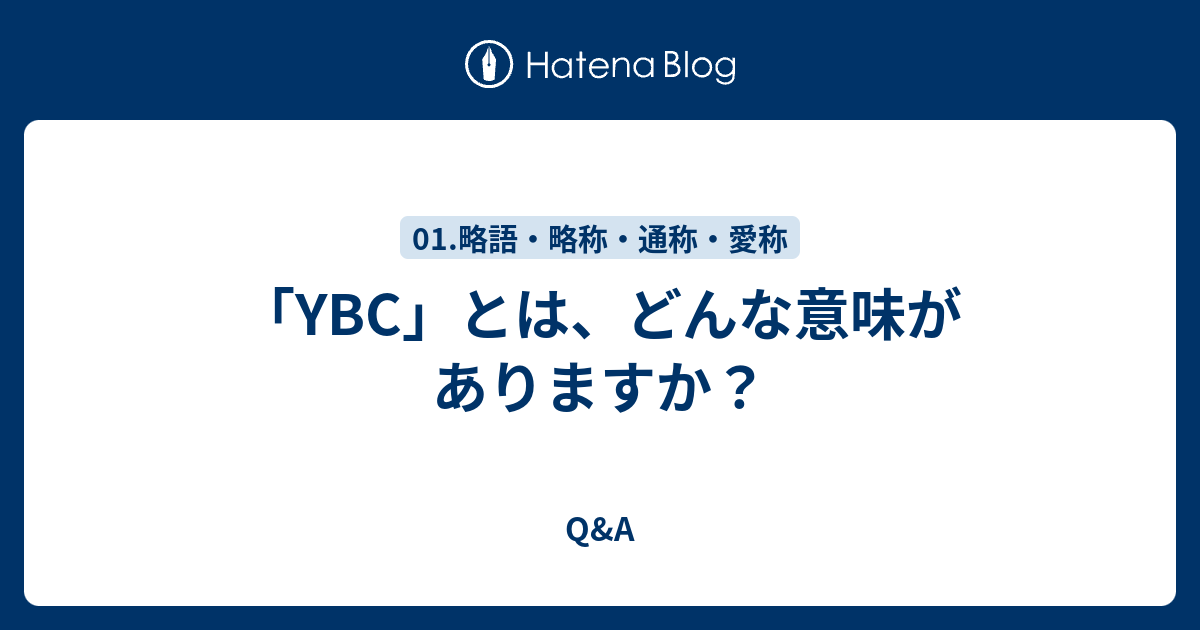 Hatena Blog

01.略語・略称・通称・愛称

「YBC」とは、どんな意味がありますか？

Q&A